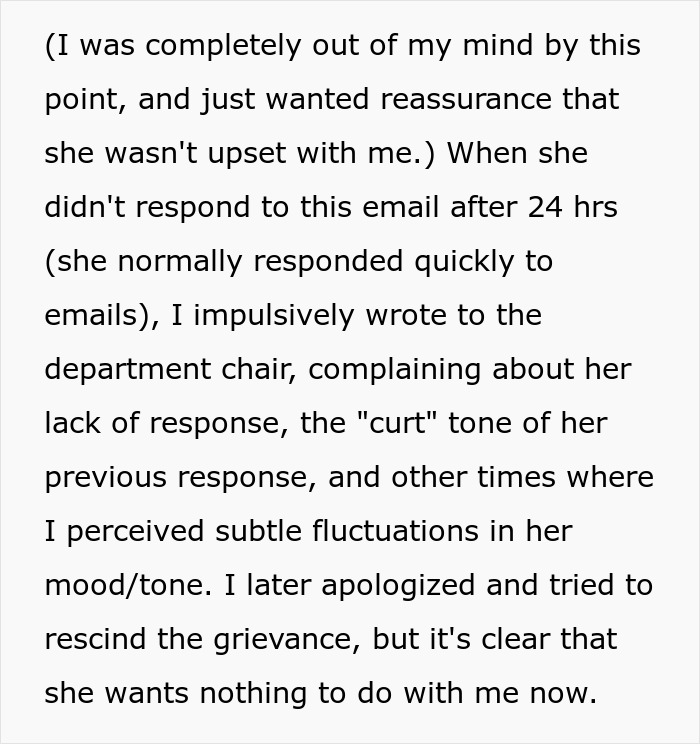 (I was completely out of my mind by this point, and just wanted reassurance that she wasn't upset with me.) When she didn't respond to this email after 24 hrs (she normally responded quickly to emails), I impulsively wrote to the department chair, complaining about her lack of response, the "curt" tone of her previous response, and other times where I perceived subtle fluctuations in her mood/tone. I later apologized and tried to rescind the grievance, but it's clear that she wants nothing to do with me now.